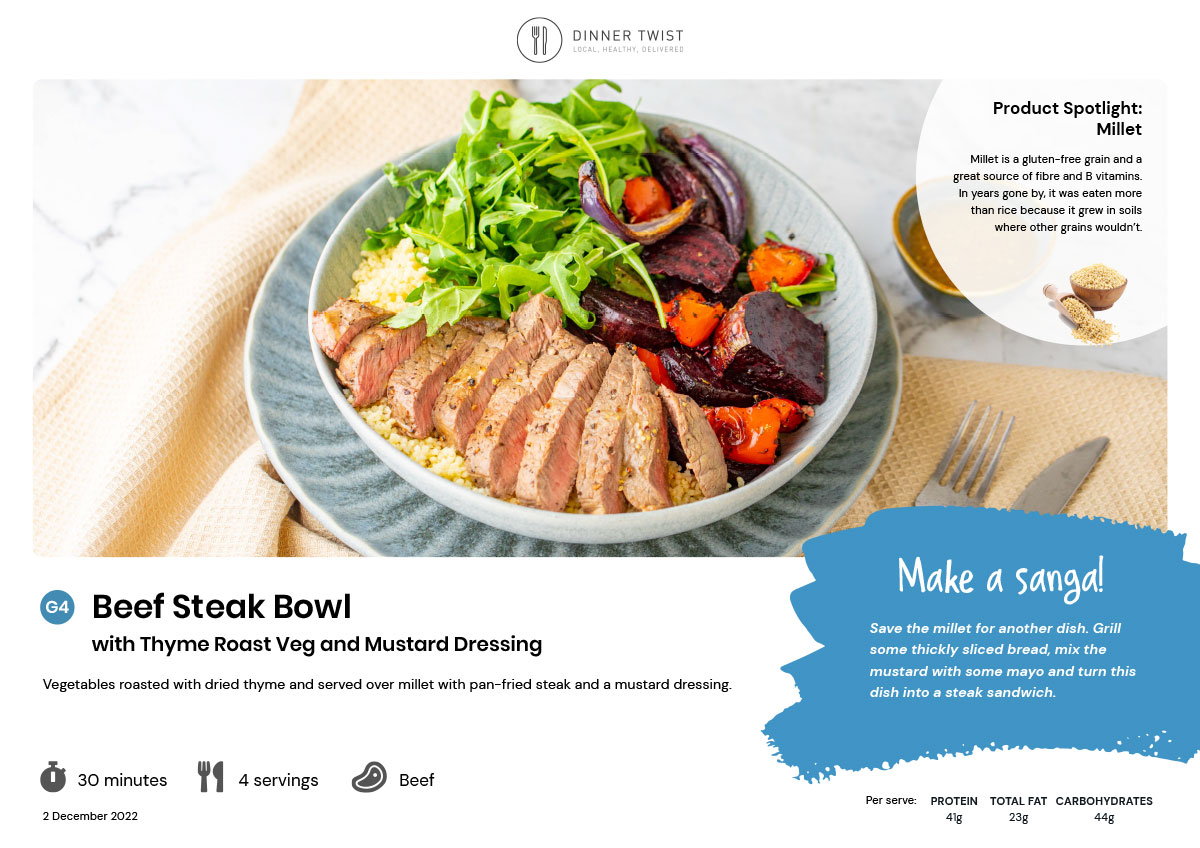 DINNER TWIST
LOCAL, HEALTHY, DELIVERED

Product Spotlight: Millet

Millet is a gluten-free grain and a great source of fibre and B vitamins. In years gone by, it was eaten more than rice because it grew in soils where other grains wouldn't.

G4 Beef Steak Bowl
with Thyme Roast Veg and Mustard Dressing

Vegetables roasted with dried thyme and served over millet with pan-fried steak and a mustard dressing.

30 minutes 4 servings Beef

2 December 2022

Make a sanga!

Save the millet for another dish. Grill some thickly sliced bread, mix the mustard with some mayo and turn this dish into a steak sandwich.

Per serve: PROTEIN 41g TOTAL FAT 23g CARBOHYDRATES 44g